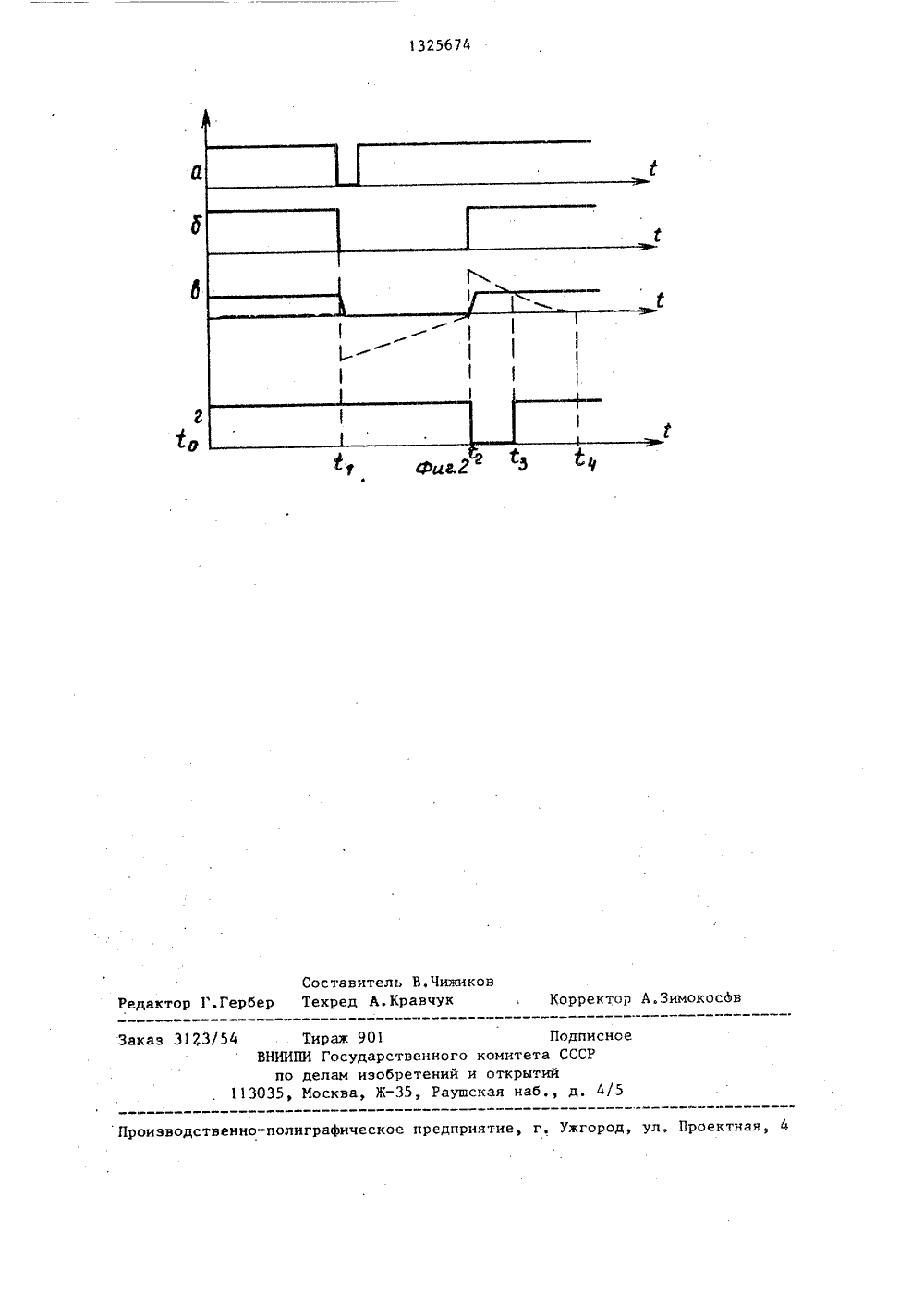 1325674

а
t
б
t
в
t
г
$t_0$
t
$t_1$
Фиг.2
$t_2$
$t_3$
$t_4$

Составитель В.Чижиков
Редактор Г.Гербер Техред А.Кравчук Корректор А.Зимокосов

Заказ 3123/54 Тираж 901 Подписное
ВНИИПИ Государственного комитета СССР
по делам изобретений и открытий
113035, Москва, Ж-35, Раушская наб., д. 4/5

Производственно-полиграфическое предприятие, г. Ужгород, ул. Проектная, 4